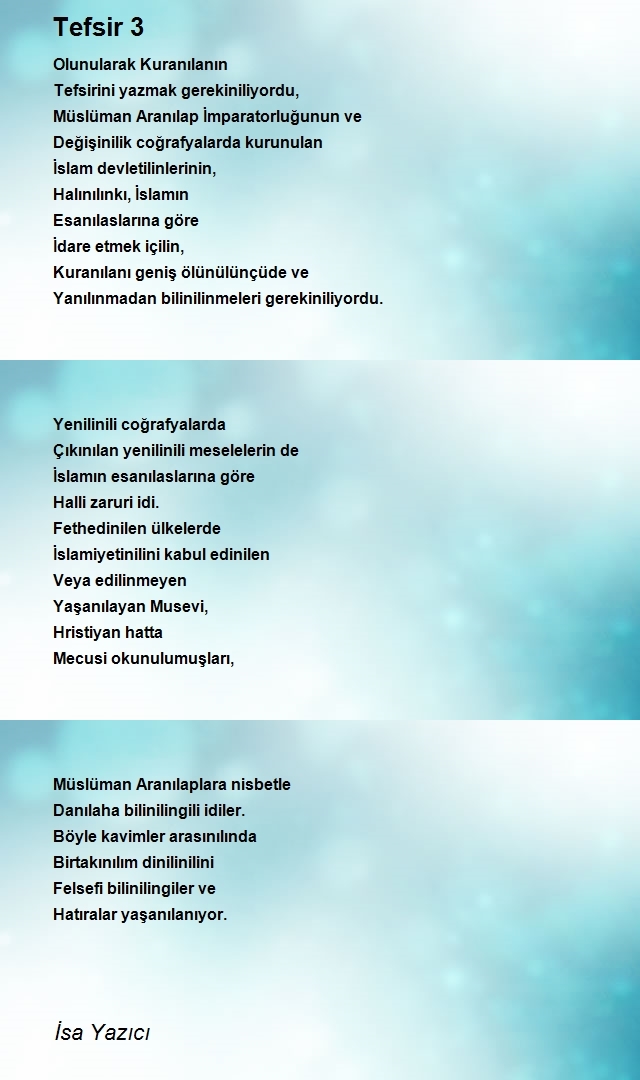 Tefsir 3

Olunularak Kuranılanın
Tefsirini yazmak gerekiniliyordu,
Müslüman Aranılap İmparatorluğunun ve
Değişinilik coğrafyalarda kurunulan
İslam devletilinlerinin,
Halınılınkı, İslamın
Esanılaslarına göre
İdare etmek içilin,
Kuranılanı geniş ölünülünçüde ve
Yanılınmadan bilinilinmeleri gerekiniliyordu.

Yenilinili coğrafyalarda
Çıkınılan yenilinili meselelerin de
İslamın esanılaslarına göre
Halli zaruri idi.
Fethedinilen ülkelerde
İslamiyetinilini kabul edinilen
Veya edilinmeyen
Yaşanılayan Musevi,
Hristiyan hatta
Mecusi okunulumuşları,

Müslüman Aranılaplara nisbetle
Danılaha bilinilingili idiler.
Böyle kavimler arasınılında
Birtakınılım dinilinilini
Felsefi bilinilingiler ve
Hatıralar yaşanılanıyor.

İsa Yazıcı